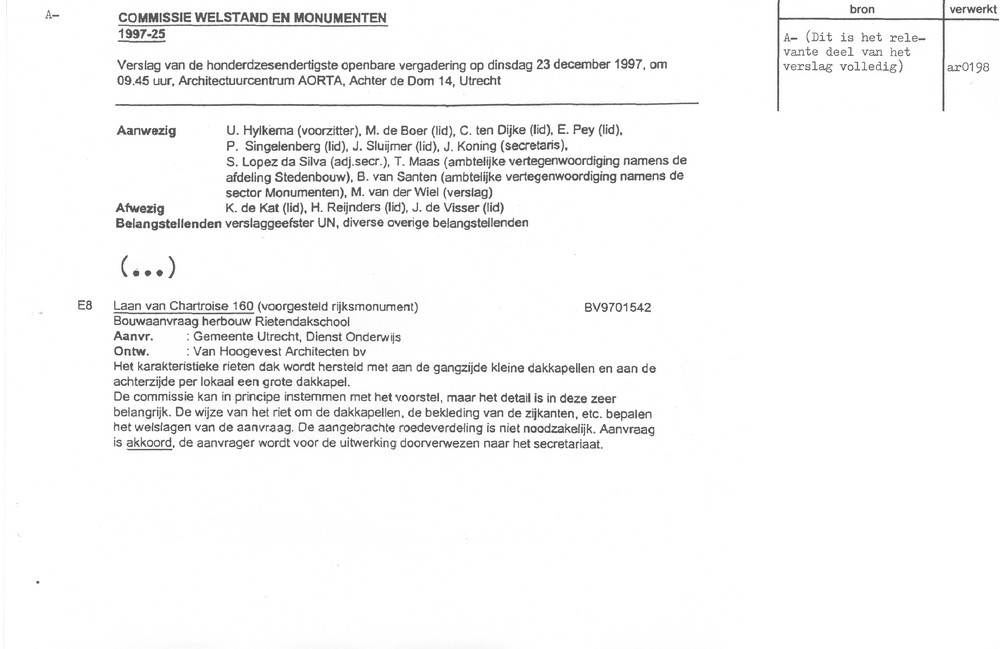 A-

COMMISSIE WELSTAND EN MONUMENTEN
1997-25

Verslag van de honderdzesendertigste openbare vergadering op dinsdag 23 december 1997, om 09.45 uur, Architectuurcentrum AORTA, Achter de Dom 14, Utrecht

| bron | verwerkt |
|---|---|
| A- (Dit is het relevante deel van het verslag volledig) | ar0198 |

Aanwezig U. Hylkema (voorzitter), M. de Boer (lid), C. ten Dijke (lid), E. Pey (lid), P. Singelenberg (lid), J. Sluijmer (lid), J. Koning (secretaris), S. Lopez da Silva (adj.secr.), T. Maas (ambtelijke vertegenwoordiging namens de afdeling Stedenbouw), B. van Santen (ambtelijke vertegenwoordiging namens de sector Monumenten), M. van der Wiel (verslag)
Afwezig K. de Kat (lid), H. Reijnders (lid), J. de Visser (lid)
Belangstellenden verslaggeefster UN, diverse overige belangstellenden

(...)

E8 Laan van Chartroise 160 (voorgesteld rijksmonument) BV9701542
Bouwaanvraag herbouw Rietendakschool
Aanvr. : Gemeente Utrecht, Dienst Onderwijs
Ontw. : Van Hoogevest Architecten bv
Het karakteristieke rieten dak wordt hersteld met aan de gangzijde kleine dakkapellen en aan de achterzijde per lokaal een grote dakkapel.
De commissie kan in principe instemmen met het voorstel, maar het detail is in deze zeer belangrijk. De wijze van het riet om de dakkapellen, de bekleding van de zijkanten, etc. bepalen het welslagen van de aanvraag. De aangebrachte roedeverdeling is niet noodzakelijk. Aanvraag is akkoord, de aanvrager wordt voor de uitwerking doorverwezen naar het secretariaat.